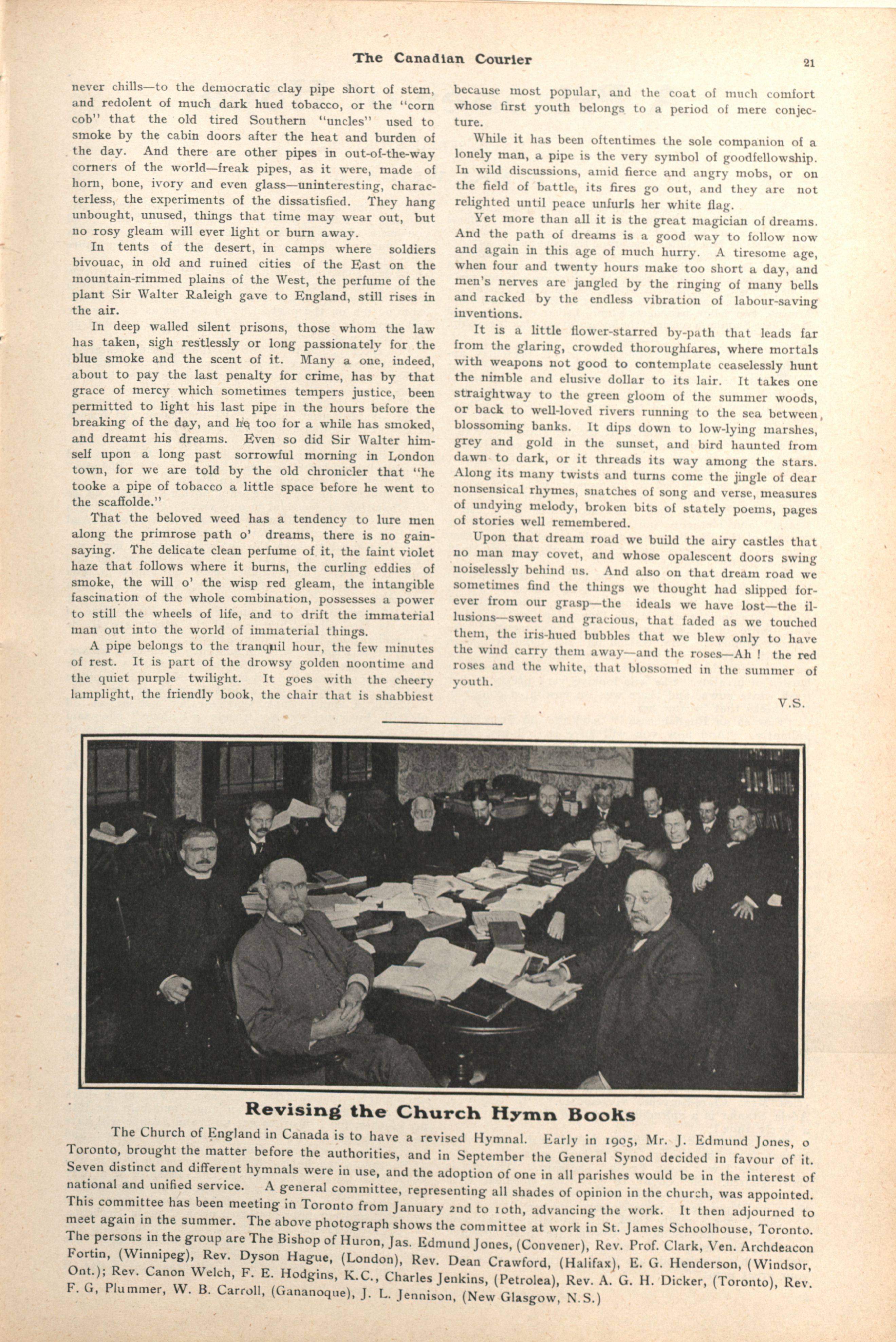 The Canadian Courier

21

never chills—to the democratic clay pipe short of stem, and redolent of much dark hued tobacco, or the "corn cob" that the old tired Southern "uncles" used to smoke by the cabin doors after the heat and burden of the day. And there are other pipes in out-of-the-way corners of the world—freak pipes, as it were, made of horn, bone, ivory and even glass—uninteresting, characterless, the experiments of the dissatisfied. They hang unbought, unused, things that time may wear out, but no rosy gleam will ever light or burn away.

In tents of the desert, in camps where soldiers bivouac, in old and ruined cities of the East on the mountain-rimmed plains of the West, the perfume of the plant Sir Walter Raleigh gave to England, still rises in the air.

In deep walled silent prisons, those whom the law has taken, sigh restlessly or long passionately for the blue smoke and the scent of it. Many a one, indeed, about to pay the last penalty for crime, has by that grace of mercy which sometimes tempers justice, been permitted to light his last pipe in the hours before the breaking of the day, and he too for a while has smoked, and dreamt his dreams. Even so did Sir Walter himself upon a long past sorrowful morning in London town, for we are told by the old chronicler that "he tooke a pipe of tobacco a little space before he went to the scaffolde."

That the beloved weed has a tendency to lure men along the primrose path o' dreams, there is no gainsaying. The delicate clean perfume of it, the faint violet haze that follows where it burns, the curling eddies of smoke, the will o' the wisp red gleam, the intangible fascination of the whole combination, possesses a power to still the wheels of life, and to drift the immaterial man out into the world of immaterial things.

A pipe belongs to the tranquil hour, the few minutes of rest. It is part of the drowsy golden noontime and the quiet purple twilight. It goes with the cheery lamplight, the friendly book, the chair that is shabbiest because most popular, and the coat of much comfort whose first youth belongs to a period of mere conjecture.

While it has been oftentimes the sole companion of a lonely man, a pipe is the very symbol of goodfellowship. In wild discussions, amid fierce and angry mobs, or on the field of battle, its fires go out, and they are not relighted until peace unfurls her white flag.

Yet more than all it is the great magician of dreams. And the path of dreams is a good way to follow now and again in this age of much hurry. A tiresome age, when four and twenty hours make too short a day, and men's nerves are jangled by the ringing of many bells and racked by the endless vibration of labour-saving inventions.

It is a little flower-starred by-path that leads far from the glaring, crowded thoroughfares, where mortals with weapons not good to contemplate ceaselessly hunt the nimble and elusive dollar to its lair. It takes one straightway to the green gloom of the summer woods, or back to well-loved rivers running to the sea between blossoming banks. It dips down to low-lying marshes, grey and gold in the sunset, and bird haunted from dawn to dark, or it threads its way among the stars. Along its many twists and turns come the jingle of dear nonsensical rhymes, snatches of song and verse, measures of undying melody, broken bits of stately poems, pages of stories well remembered.

Upon that dream road we build the airy castles that no man may covet, and whose opalescent doors swing noiselessly behind us. And also on that dream road we sometimes find the things we thought had slipped forever from our grasp—the ideals we have lost—the illusions—sweet and gracious, that faded as we touched them, the iris-hued bubbles that we blew only to have the wind carry them away—and the roses—Ah ! the red roses and the white, that blossomed in the summer of youth.

V.S.

Revising the Church Hymn Books

The Church of England in Canada is to have a revised Hymnal. Early in 1905, Mr. J. Edmund Jones, o Toronto, brought the matter before the authorities, and in September the General Synod decided in favour of it. Seven distinct and different hymnals were in use, and the adoption of one in all parishes would be in the interest of national and unified service. A general committee, representing all shades of opinion in the church, was appointed. This committee has been meeting in Toronto from January 2nd to 10th, advancing the work. It then adjourned to meet again in the summer. The above photograph shows the committee at work in St. James Schoolhouse, Toronto. The persons in the group are The Bishop of Huron, Jas. Edmund Jones, (Convener), Rev. Prof. Clark, Ven. Archdeacon Fortin, (Winnipeg), Rev. Dyson Hague, (London), Rev. Dean Crawford, (Halifax), E. G. Henderson, (Windsor, Ont.); Rev. Canon Welch, F. E. Hodgins, K.C., Charles Jenkins, (Petrolea), Rev. A. G. H. Dicker, (Toronto), Rev. F. G, Plummer, W. B. Carroll, (Gananoque), J. L. Jennison, (New Glasgow, N.S.)